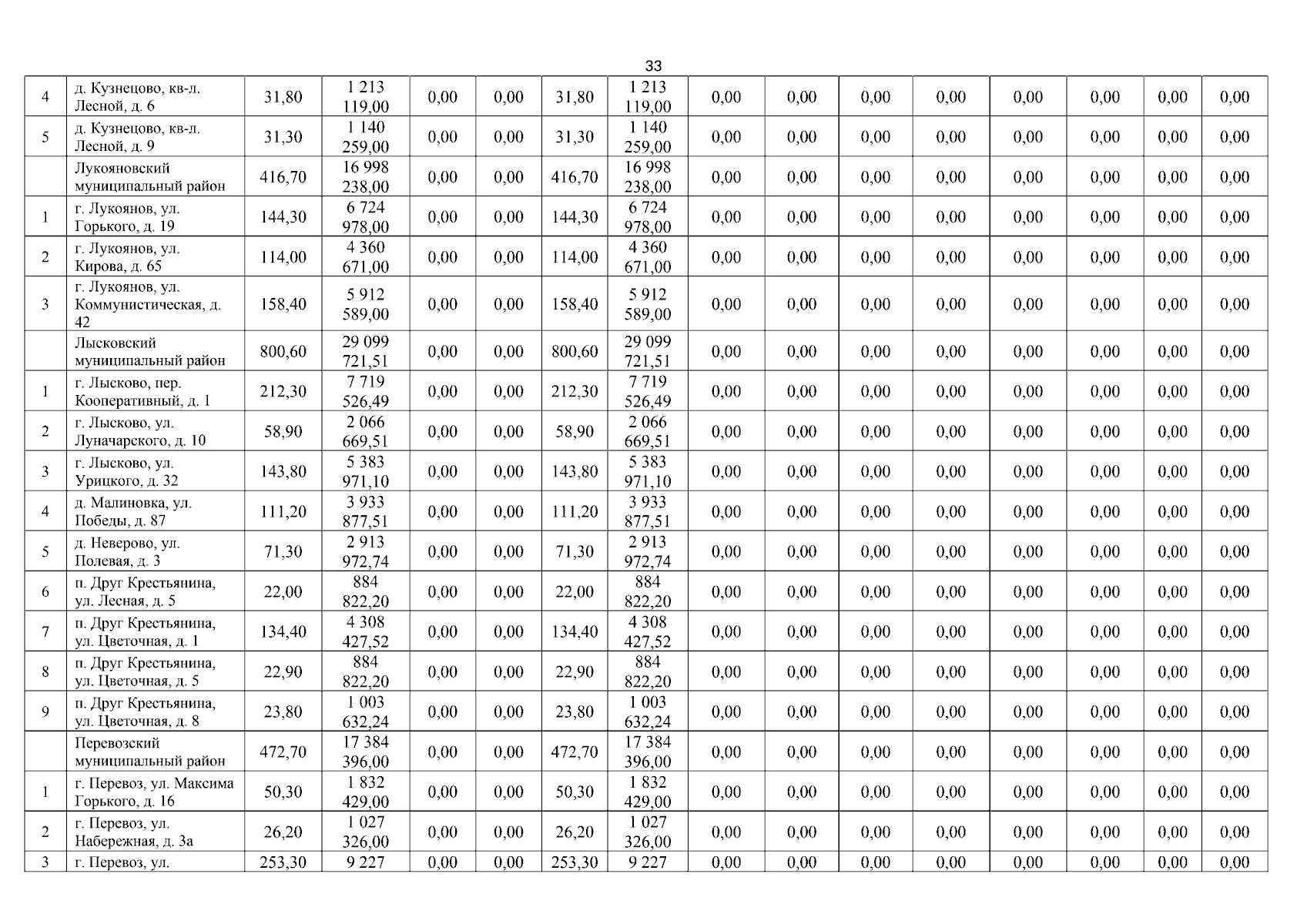 33

| 4 | д. Кузнецово, кв-л. Лесной, д. 6 | 31,80 | 1 213 119,00 | 0,00 | 0,00 | 31,80 | 1 213 119,00 | 0,00 | 0,00 | 0,00 | 0,00 | 0,00 | 0,00 | 0,00 | 0,00 |
|---|---|---|---|---|---|---|---|---|---|---|---|---|---|---|---|
| 5 | д. Кузнецово, кв-л. Лесной, д. 9 | 31,30 | 1 140 259,00 | 0,00 | 0,00 | 31,30 | 1 140 259,00 | 0,00 | 0,00 | 0,00 | 0,00 | 0,00 | 0,00 | 0,00 | 0,00 |
|  | Лукояновский муниципальный район | 416,70 | 16 998 238,00 | 0,00 | 0,00 | 416,70 | 16 998 238,00 | 0,00 | 0,00 | 0,00 | 0,00 | 0,00 | 0,00 | 0,00 | 0,00 |
| 1 | г. Лукоянов, ул. Горького, д. 19 | 144,30 | 6 724 978,00 | 0,00 | 0,00 | 144,30 | 6 724 978,00 | 0,00 | 0,00 | 0,00 | 0,00 | 0,00 | 0,00 | 0,00 | 0,00 |
| 2 | г. Лукоянов, ул. Кирова, д. 65 | 114,00 | 4 360 671,00 | 0,00 | 0,00 | 114,00 | 4 360 671,00 | 0,00 | 0,00 | 0,00 | 0,00 | 0,00 | 0,00 | 0,00 | 0,00 |
| 3 | г. Лукоянов, ул. Коммунистическая, д. 42 | 158,40 | 5 912 589,00 | 0,00 | 0,00 | 158,40 | 5 912 589,00 | 0,00 | 0,00 | 0,00 | 0,00 | 0,00 | 0,00 | 0,00 | 0,00 |
|  | Лысковский муниципальный район | 800,60 | 29 099 721,51 | 0,00 | 0,00 | 800,60 | 29 099 721,51 | 0,00 | 0,00 | 0,00 | 0,00 | 0,00 | 0,00 | 0,00 | 0,00 |
| 1 | г. Лысково, пер. Кооперативный, д. 1 | 212,30 | 7 719 526,49 | 0,00 | 0,00 | 212,30 | 7 719 526,49 | 0,00 | 0,00 | 0,00 | 0,00 | 0,00 | 0,00 | 0,00 | 0,00 |
| 2 | г. Лысково, ул. Луначарского, д. 10 | 58,90 | 2 066 669,51 | 0,00 | 0,00 | 58,90 | 2 066 669,51 | 0,00 | 0,00 | 0,00 | 0,00 | 0,00 | 0,00 | 0,00 | 0,00 |
| 3 | г. Лысково, ул. Урицкого, д. 32 | 143,80 | 5 383 971,10 | 0,00 | 0,00 | 143,80 | 5 383 971,10 | 0,00 | 0,00 | 0,00 | 0,00 | 0,00 | 0,00 | 0,00 | 0,00 |
| 4 | д. Малиновка, ул. Победы, д. 87 | 111,20 | 3 933 877,51 | 0,00 | 0,00 | 111,20 | 3 933 877,51 | 0,00 | 0,00 | 0,00 | 0,00 | 0,00 | 0,00 | 0,00 | 0,00 |
| 5 | д. Неверово, ул. Полевая, д. 3 | 71,30 | 2 913 972,74 | 0,00 | 0,00 | 71,30 | 2 913 972,74 | 0,00 | 0,00 | 0,00 | 0,00 | 0,00 | 0,00 | 0,00 | 0,00 |
| 6 | п. Друг Крестьянина, ул. Лесная, д. 5 | 22,00 | 884 822,20 | 0,00 | 0,00 | 22,00 | 884 822,20 | 0,00 | 0,00 | 0,00 | 0,00 | 0,00 | 0,00 | 0,00 | 0,00 |
| 7 | п. Друг Крестьянина, ул. Цветочная, д. 1 | 134,40 | 4 308 427,52 | 0,00 | 0,00 | 134,40 | 4 308 427,52 | 0,00 | 0,00 | 0,00 | 0,00 | 0,00 | 0,00 | 0,00 | 0,00 |
| 8 | п. Друг Крестьянина, ул. Цветочная, д. 5 | 22,90 | 884 822,20 | 0,00 | 0,00 | 22,90 | 884 822,20 | 0,00 | 0,00 | 0,00 | 0,00 | 0,00 | 0,00 | 0,00 | 0,00 |
| 9 | п. Друг Крестьянина, ул. Цветочная, д. 8 | 23,80 | 1 003 632,24 | 0,00 | 0,00 | 23,80 | 1 003 632,24 | 0,00 | 0,00 | 0,00 | 0,00 | 0,00 | 0,00 | 0,00 | 0,00 |
|  | Перевозский муниципальный район | 472,70 | 17 384 396,00 | 0,00 | 0,00 | 472,70 | 17 384 396,00 | 0,00 | 0,00 | 0,00 | 0,00 | 0,00 | 0,00 | 0,00 | 0,00 |
| 1 | г. Перевоз, ул. Максима Горького, д. 16 | 50,30 | 1 832 429,00 | 0,00 | 0,00 | 50,30 | 1 832 429,00 | 0,00 | 0,00 | 0,00 | 0,00 | 0,00 | 0,00 | 0,00 | 0,00 |
| 2 | г. Перевоз, ул. Набережная, д. 3а | 26,20 | 1 027 326,00 | 0,00 | 0,00 | 26,20 | 1 027 326,00 | 0,00 | 0,00 | 0,00 | 0,00 | 0,00 | 0,00 | 0,00 | 0,00 |
| 3 | г. Перевоз, ул. | 253,30 | 9 227 | 0,00 | 0,00 | 253,30 | 9 227 | 0,00 | 0,00 | 0,00 | 0,00 | 0,00 | 0,00 | 0,00 | 0,00 |